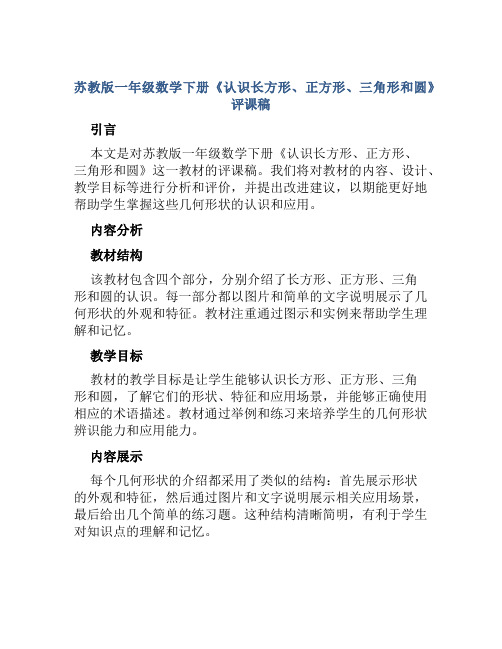 苏教版一年级数学下册《认识长方形、正方形、三角形和圆》评课稿

引言

本文是对苏教版一年级数学下册《认识长方形、正方形、三角形和圆》这一教材的评课稿。我们将对教材的内容、设计、教学目标等进行分析和评价，并提出改进建议，以期能更好地帮助学生掌握这些几何形状的认识和应用。

内容分析

教材结构

该教材包含四个部分，分别介绍了长方形、正方形、三角形和圆的认识。每一部分都以图片和简单的文字说明展示了几何形状的外观和特征。教材注重通过图示和实例来帮助学生理解和记忆。

教学目标

教材的教学目标是让学生能够认识长方形、正方形、三角形和圆，了解它们的形状、特征和应用场景，并能够正确使用相应的术语描述。教材通过举例和练习来培养学生的几何形状辨识能力和应用能力。

内容展示

每个几何形状的介绍都采用了类似的结构：首先展示形状的外观和特征，然后通过图片和文字说明展示相关应用场景，最后给出几个简单的练习题。这种结构清晰简明，有利于学生对知识点的理解和记忆。